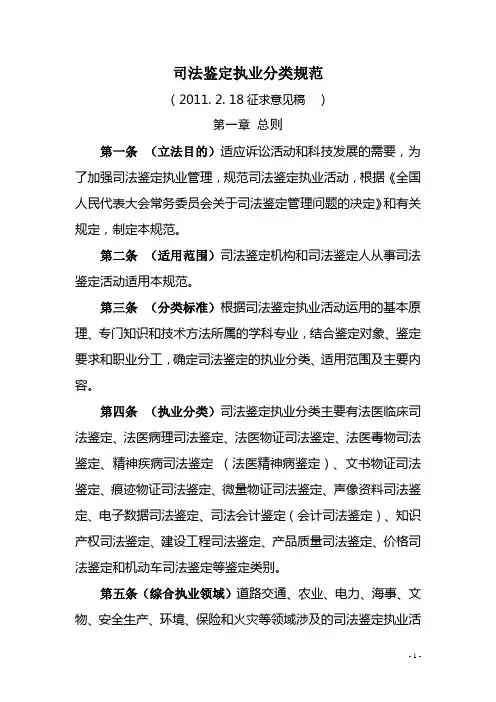 司法鉴定执业分类规范

（2011. 2. 18 征求意见稿 ）

第一章 总则

第一条 （立法目的）适应诉讼活动和科技发展的需要，为了加强司法鉴定执业管理，规范司法鉴定执业活动，根据《全国人民代表大会常务委员会关于司法鉴定管理问题的决定》和有关规定，制定本规范。

第二条 （适用范围）司法鉴定机构和司法鉴定人从事司法鉴定活动适用本规范。

第三条 （分类标准）根据司法鉴定执业活动运用的基本原理、专门知识和技术方法所属的学科专业，结合鉴定对象、鉴定要求和职业分工，确定司法鉴定的执业分类、适用范围及主要内容。

第四条 （执业分类）司法鉴定执业分类主要有法医临床司法鉴定、法医病理司法鉴定、法医物证司法鉴定、法医毒物司法鉴定、精神疾病司法鉴定 （法医精神病鉴定）、文书物证司法鉴定、痕迹物证司法鉴定、微量物证司法鉴定、声像资料司法鉴定、电子数据司法鉴定、司法会计鉴定（会计司法鉴定）、知识产权司法鉴定、建设工程司法鉴定、产品质量司法鉴定、价格司法鉴定和机动车司法鉴定等鉴定类别。

第五条（综合执业领域）道路交通、农业、电力、海事、文物、安全生产、环境、保险和火灾等领域涉及的司法鉴定执业活

- 1 -